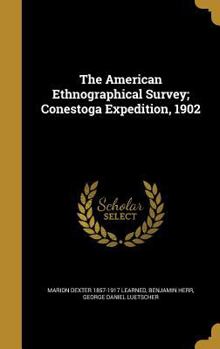 The American Ethnographical Survey; Conestoga Expedition, 1902

Scholar SELECT

MARION DEXTER 1857-1917 LEARNED, BENJAMIN HERR, GEORGE DANIEL LUETSCHER